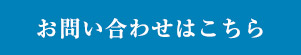 お問い合わせはこちら